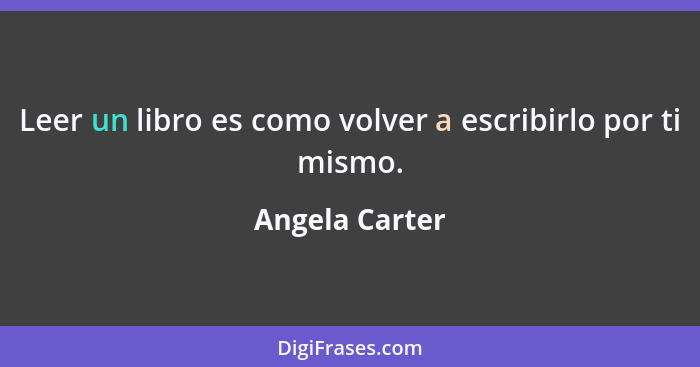 Leer un libro es como volver a escribirlo por ti mismo.

Angela Carter

DigiFrases.com